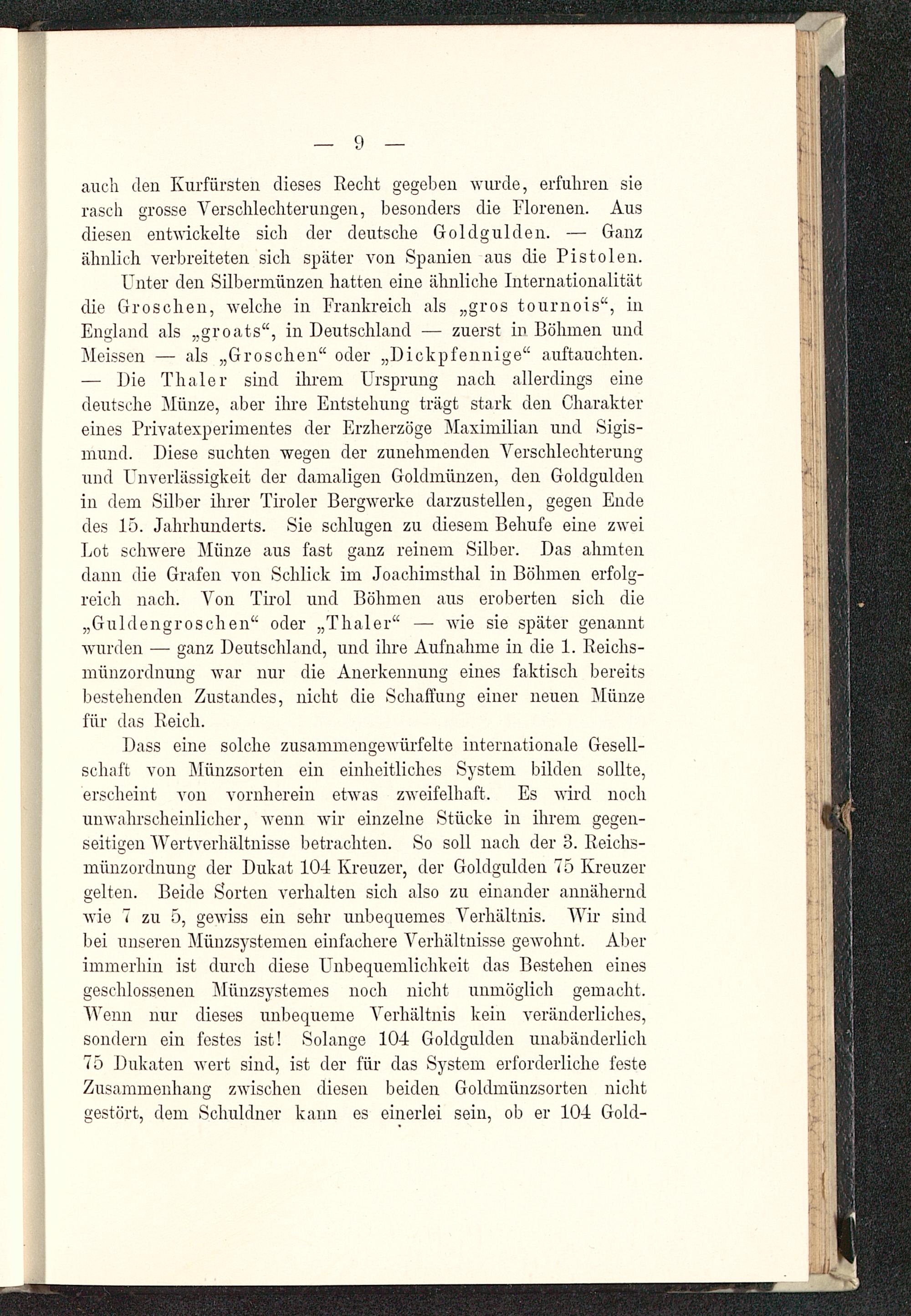 — 9 —

auch den Kurfürsten dieses Recht gegeben wurde, erfuhren sie rasch grosse Verschlechterungen, besonders die Florenen. Aus diesen entwickelte sich der deutsche Goldgulden. — Ganz ähnlich verbreiteten sich später von Spanien aus die Pistolen.

Unter den Silbermünzen hatten eine ähnliche Internationalität die Groschen, welche in Frankreich als „gros tournois“, in England als „groats“, in Deutschland — zuerst in Böhmen und Meissen — als „Groschen“ oder „Dickpfennige“ auftauchten. — Die Thaler sind ihrem Ursprung nach allerdings eine deutsche Münze, aber ihre Entstehung trägt stark den Charakter eines Privatexperimentes der Erzherzöge Maximilian und Sigismund. Diese suchten wegen der zunehmenden Verschlechterung und Unverlässigkeit der damaligen Goldmünzen, den Goldgulden in dem Silber ihrer Tiroler Bergwerke darzustellen, gegen Ende des 15. Jahrhunderts. Sie schlugen zu diesem Behufe eine zwei Lot schwere Münze aus fast ganz reinem Silber. Das ahmten dann die Grafen von Schlick im Joachimsthal in Böhmen erfolgreich nach. Von Tirol und Böhmen aus eroberten sich die „Guldengroschen“ oder „Thaler“ — wie sie später genannt wurden — ganz Deutschland, und ihre Aufnahme in die 1. Reichsmünzordnung war nur die Anerkennung eines faktisch bereits bestehenden Zustandes, nicht die Schaffung einer neuen Münze für das Reich.

Dass eine solche zusammengewürfelte internationale Gesellschaft von Münzsorten ein einheitliches System bilden sollte, erscheint von vornherein etwas zweifelhaft. Es wird noch unwahrscheinlicher, wenn wir einzelne Stücke in ihrem gegenseitigen Wertverhältnisse betrachten. So soll nach der 3. Reichsmünzordnung der Dukat 104 Kreuzer, der Goldgulden 75 Kreuzer gelten. Beide Sorten verhalten sich also zu einander annähernd wie 7 zu 5, gewiss ein sehr unbequemes Verhältnis. Wir sind bei unseren Münzsystemen einfachere Verhältnisse gewohnt. Aber immerhin ist durch diese Unbequemlichkeit das Bestehen eines geschlossenen Münzsystemes noch nicht unmöglich gemacht. Wenn nur dieses unbequeme Verhältnis kein veränderliches, sondern ein festes ist! Solange 104 Goldgulden unabänderlich 75 Dukaten wert sind, ist der für das System erforderliche feste Zusammenhang zwischen diesen beiden Goldmünzsorten nicht gestört, dem Schuldner kann es einerlei sein, ob er 104 Gold-